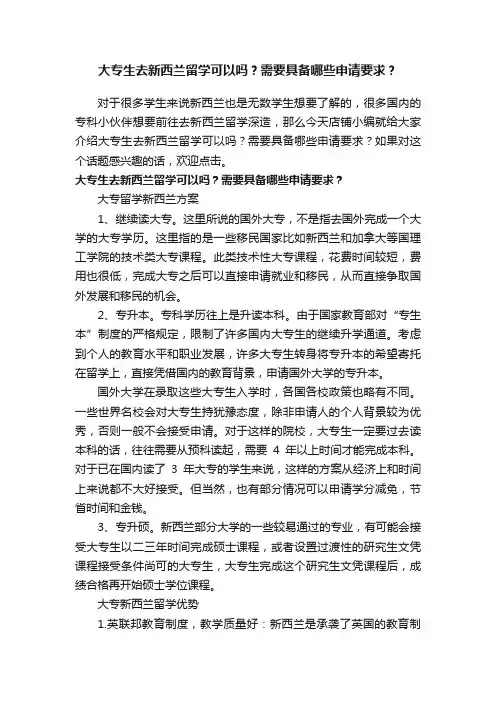 大专生去新西兰留学可以吗？需要具备哪些申请要求？

对于很多学生来说新西兰也是无数学生想要了解的，很多国内的专科小伙伴想要前往去新西兰留学深造，那么今天店铺小编就给大家介绍大专生去新西兰留学可以吗？需要具备哪些申请要求？如果对这个话题感兴趣的话，欢迎点击。

大专生去新西兰留学可以吗？需要具备哪些申请要求？

大专留学新西兰方案

1、继续读大专。这里所说的国外大专，不是指去国外完成一个大学的大专学历。这里指的是一些移民国家比如新西兰和加拿大等国理工学院的技术类大专课程。此类技术性大专课程，花费时间较短，费用也很低，完成大专之后可以直接申请就业和移民，从而直接争取国外发展和移民的机会。

2、专升本。专科学历往上是升读本科。由于国家教育部对“专生本”制度的严格规定，限制了许多国内大专生的继续升学通道。考虑到个人的教育水平和职业发展，许多大专生转身将专升本的希望寄托在留学上，直接凭借国内的教育背景，申请国外大学的专升本。

国外大学在录取这些大专生入学时，各国各校政策也略有不同。一些世界名校会对大专生持犹豫态度，除非申请人的个人背景较为优秀，否则一般不会接受申请。对于这样的院校，大专生一定要过去读本科的话，往往需要从预科读起，需要 4 年以上时间才能完成本科。对于已在国内读了 3 年大专的学生来说，这样的方案从经济上和时间上来说都不大好接受。但当然，也有部分情况可以申请学分减免，节省时间和金钱。

3、专升硕。新西兰部分大学的一些较易通过的专业，有可能会接受大专生以二三年时间完成硕士课程，或者设置过渡性的研究生文凭课程接受条件尚可的大专生，大专生完成这个研究生文凭课程后，成绩合格再开始硕士学位课程。

大专新西兰留学优势

1.英联邦教育制度，教学质量好：新西兰是承袭了英国的教育制